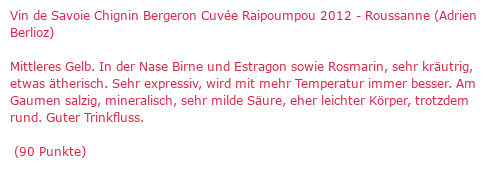 Vin de Savoie Chignin Bergeron Cuvée Raipoumpou 2012 - Roussanne (Adrien Berlioz)

Mittleres Gelb. In der Nase Birne und Estragon sowie Rosmarin, sehr kräutrig, etwas ätherisch. Sehr expressiv, wird mit mehr Temperatur immer besser. Am Gaumen salzig, mineralisch, sehr milde Säure, eher leichter Körper, trotzdem rund. Guter Trinkfluss.

(90 Punkte)